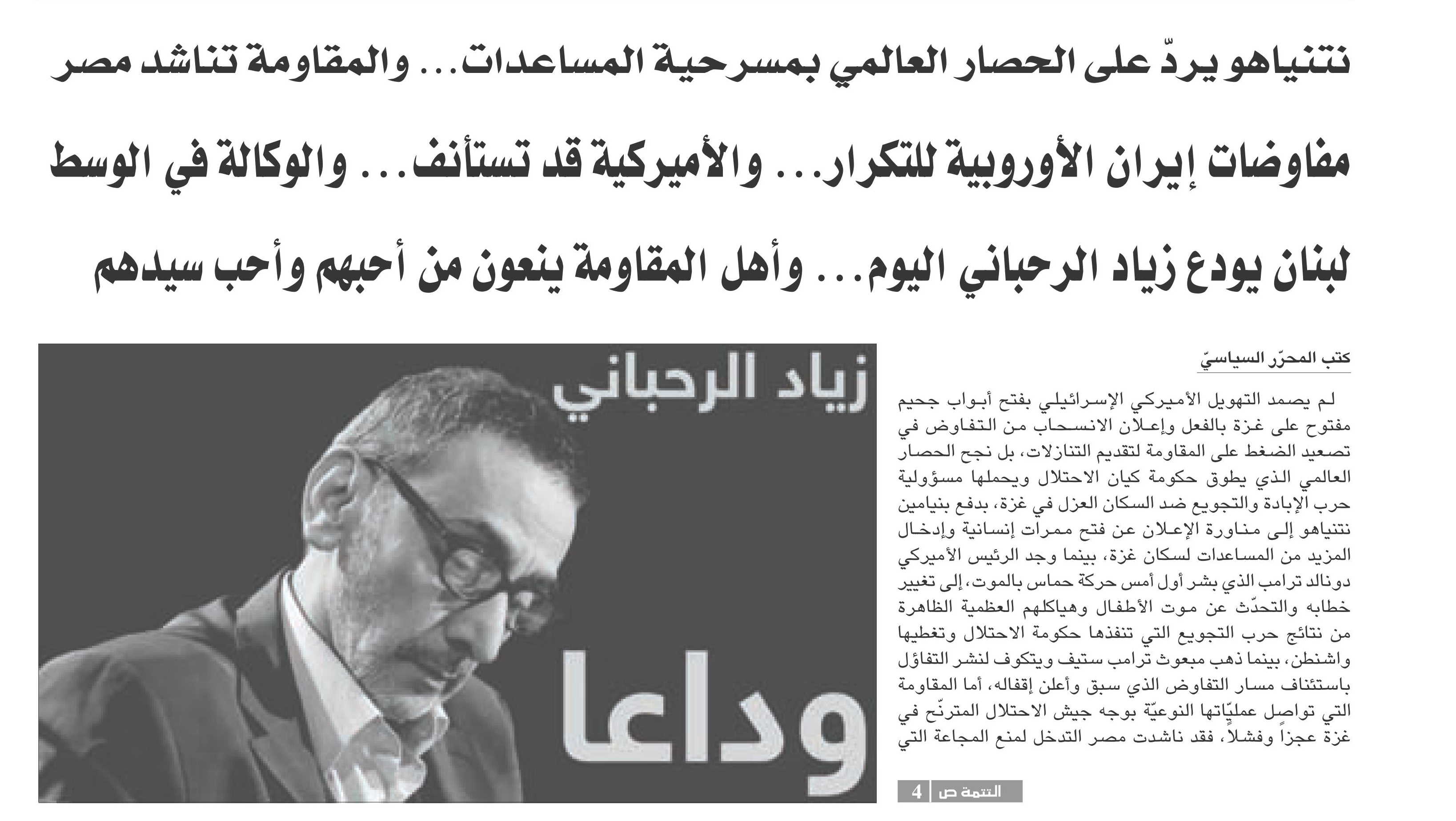 نتنياهو يردّ على الحصار العالمي بمسرحية المساعدات... والمقاومة تناشد مصر

مفاوضات إيران الأوروبية للتكرار... والأميركية قد تستأنف... والوكالة في الوسط

لبنان يودع زياد الرحباني اليوم... وأهل المقاومة ينعون من أحبهم وأحب سيدهم

كتب المحرّر السياسيّ

لم يصمد التهويل الأميركي الإسرائيلي بفتح أبواب جحيم مفتوح على غزة بالفعل وإعلان الانسحاب من التفاوض في تصعيد الضغط على المقاومة لتقديم التنازلات، بل نجح الحصار العالمي الذي يطوق حكومة كيان الاحتلال ويحملها مسؤولية حرب الإبادة والتجويع ضد السكان العزل في غزة، بدفع بنيامين نتنياهو إلى مناورة الإعلان عن فتح ممرات إنسانية وإدخال المزيد من المساعدات لسكان غزة، بينما وجد الرئيس الأميركي دونالد ترامب الذي بشر أول أمس حركة حماس بالموت، إلى تغيير خطابه والتحدّث عن موت الأطفال وهياكلهم العظمية الظاهرة من نتائج حرب التجويع التي تنفذها حكومة الاحتلال وتغطيها واشنطن، بينما ذهب مبعوث ترامب ستيف ويتكوف لنشر التفاؤل باستئناف مسار التفاوض الذي سبق وأعلن إقفاله، أما المقاومة التي تواصل عمليّاتها النوعيّة بوجه جيش الاحتلال المترنّح في غزة عجزاً وفشلاً، فقد ناشدت مصر التدخل لمنع المجاعة التي

التتمة ص 4

زياد الرحباني

وداعا